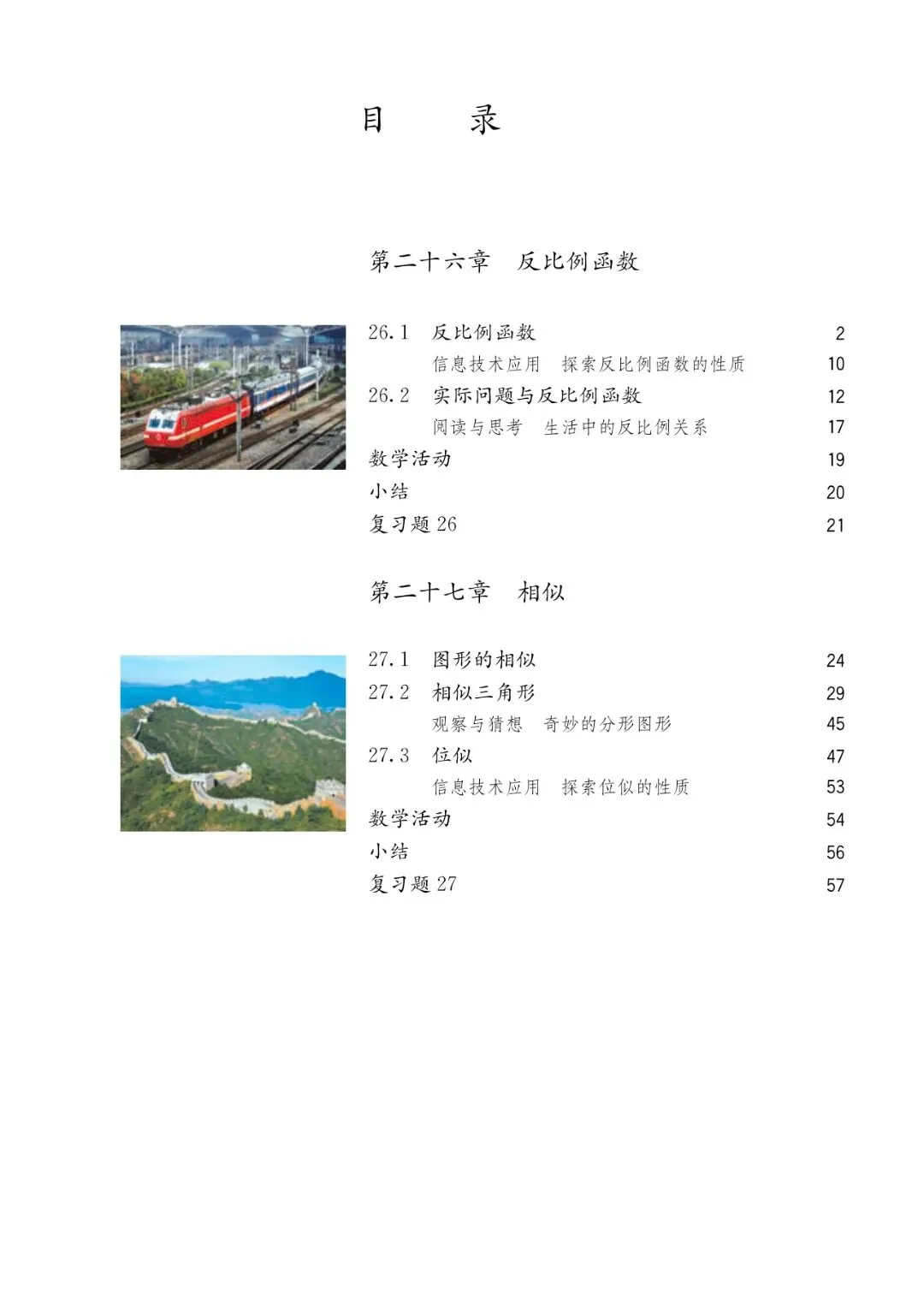 目　录

第二十六章　反比例函数

26.1　反比例函数　2
信息技术应用　探索反比例函数的性质　10
26.2　实际问题与反比例函数　12
阅读与思考　生活中的反比例关系　17
数学活动　19
小结　20
复习题 26　21

第二十七章　相似

27.1　图形的相似　24
27.2　相似三角形　29
观察与猜想　奇妙的分形图形　45
27.3　位似　47
信息技术应用　探索位似的性质　53
数学活动　54
小结　56
复习题 27　57